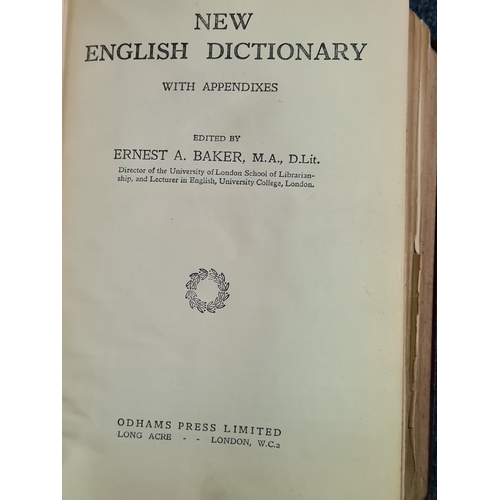 NEW
ENGLISH DICTIONARY

WITH APPENDIXES

EDITED BY
ERNEST A. BAKER, M.A., D.Lit.
Director of the University of London School of Librarianship, and Lecturer in English, University College, London.

ODHAMS PRESS LIMITED
LONG ACRE - - LONDON, W.C.2